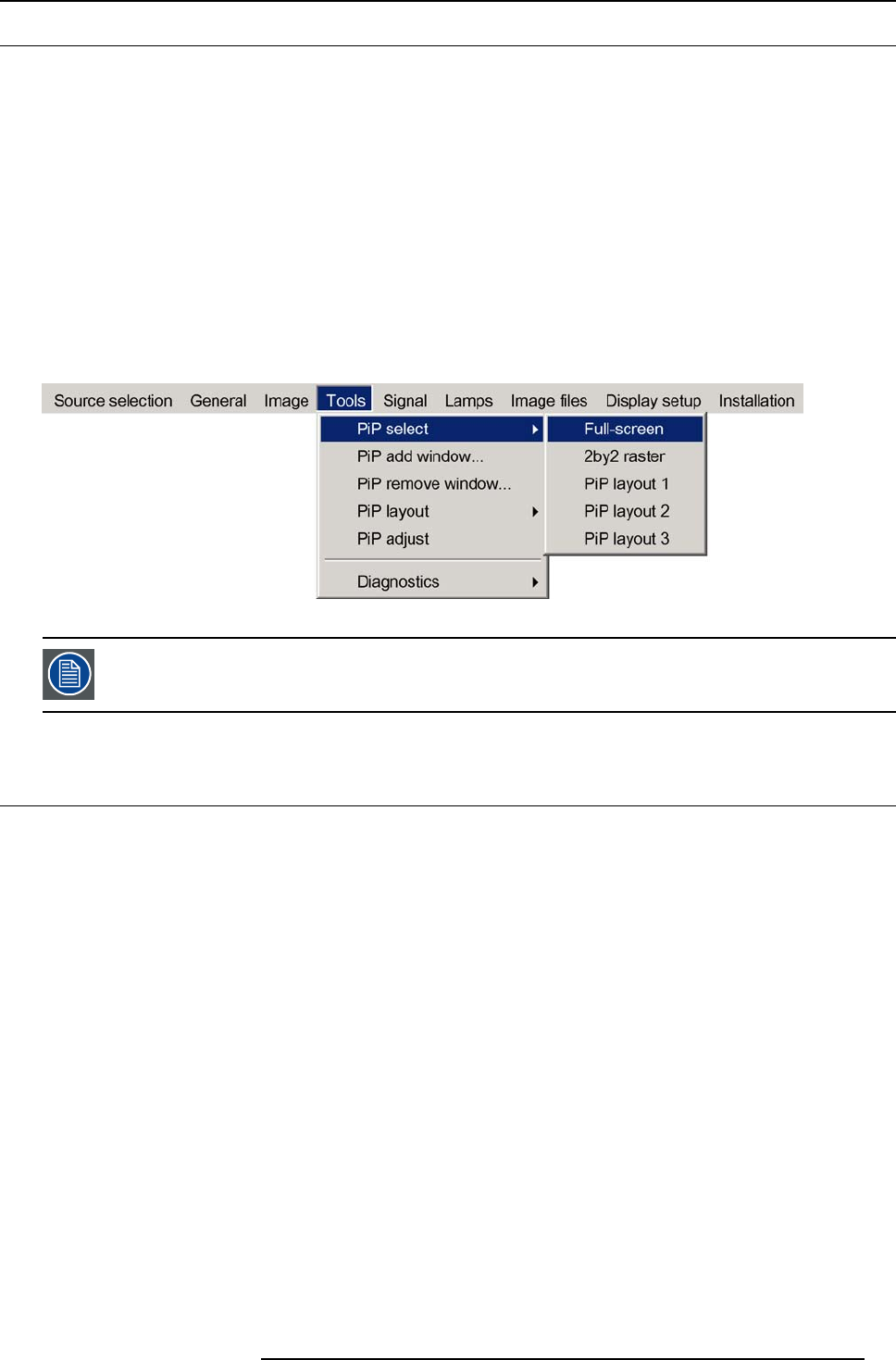 Source selection General Image Tools Signal Lamps Image files Display setup Installation

PiP select
PiP add window...
PiP remove window...
PiP layout
PiP adjust
Diagnostics

Full-screen
2by2 raster
PiP layout 1
PiP layout 2
PiP layout 3